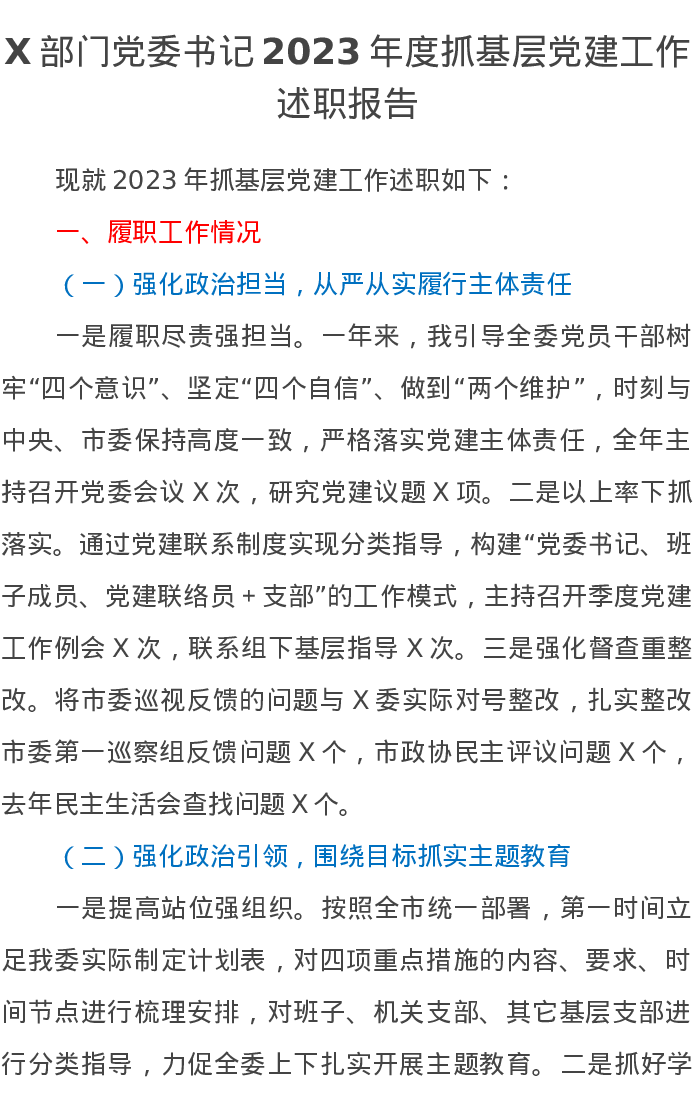 X 部门党委书记 2023 年度抓基层党建工作述职报告

现就 2023 年抓基层党建工作述职如下：

一、履职工作情况

（一）强化政治担当，从严从实履行主体责任

一是履职尽责强担当。一年来，我引导全委党员干部树牢“四个意识”、坚定“四个自信”、做到“两个维护”，时刻与中央、市委保持高度一致，严格落实党建主体责任，全年主持召开党委会议 X 次，研究党建议题 X 项。二是以上率下抓落实。通过党建联系制度实现分类指导，构建“党委书记、班子成员、党建联络员 + 支部”的工作模式，主持召开季度党建工作例会 X 次，联系组下基层指导 X 次。三是强化督查重整改。将市委巡视反馈的问题与 X 委实际对号整改，扎实整改市委第一巡察组反馈问题 X 个，市政协民主评议问题 X 个，去年民主生活会查找问题 X 个。

（二）强化政治引领，围绕目标抓实主题教育

一是提高站位强组织。按照全市统一部署，第一时间立足我委实际制定计划表，对四项重点措施的内容、要求、时间节点进行梳理安排，对班子、机关支部、其它基层支部进行分类指导，力促全委上下扎实开展主题教育。二是抓好学